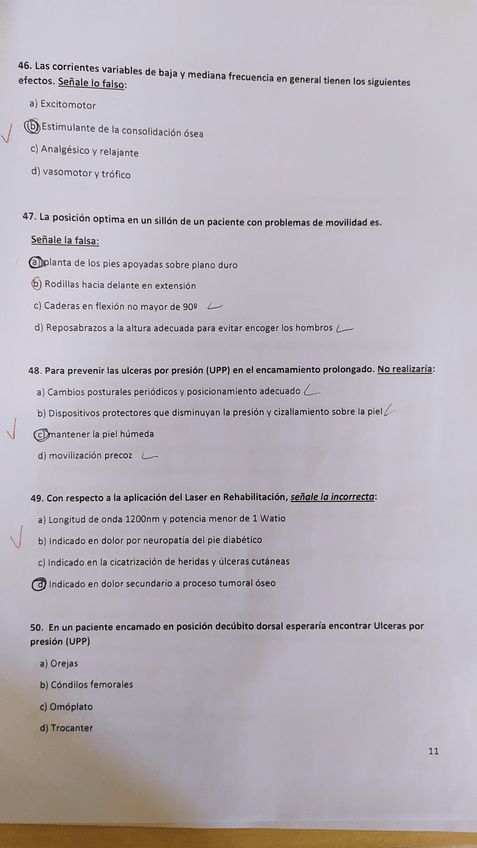 46. Las corrientes variables de baja y mediana frecuencia en general tienen los siguientes efectos. Señale lo falso:

a) Excitomotor

b) Estimulante de la consolidación ósea

c) Analgésico y relajante

d) vasomotor y trófico

47. La posición optima en un sillón de un paciente con problemas de movilidad es. Señale la falsa:

a) planta de los pies apoyadas sobre plano duro

b) Rodillas hacia delante en extensión

c) Caderas en flexión no mayor de 90º

d) Reposabrazos a la altura adecuada para evitar encoger los hombros

48. Para prevenir las ulceras por presión (UPP) en el encamamiento prolongado. No realizaría:

a) Cambios posturales periódicos y posicionamiento adecuado

b) Dispositivos protectores que disminuyan la presión y cizallamiento sobre la piel

c) mantener la piel húmeda

d) movilización precoz

49. Con respecto a la aplicación del Laser en Rehabilitación, señale la incorrecta:

a) Longitud de onda 1200nm y potencia menor de 1 Watio

b) Indicado en dolor por neuropatía del pie diabético

c) Indicado en la cicatrización de heridas y úlceras cutáneas

d) Indicado en dolor secundario a proceso tumoral óseo

50. En un paciente encamado en posición decúbito dorsal esperaría encontrar Ulceras por presión (UPP)

a) Orejas

b) Cóndilos femorales

c) Omóplato

d) Trocanter

11